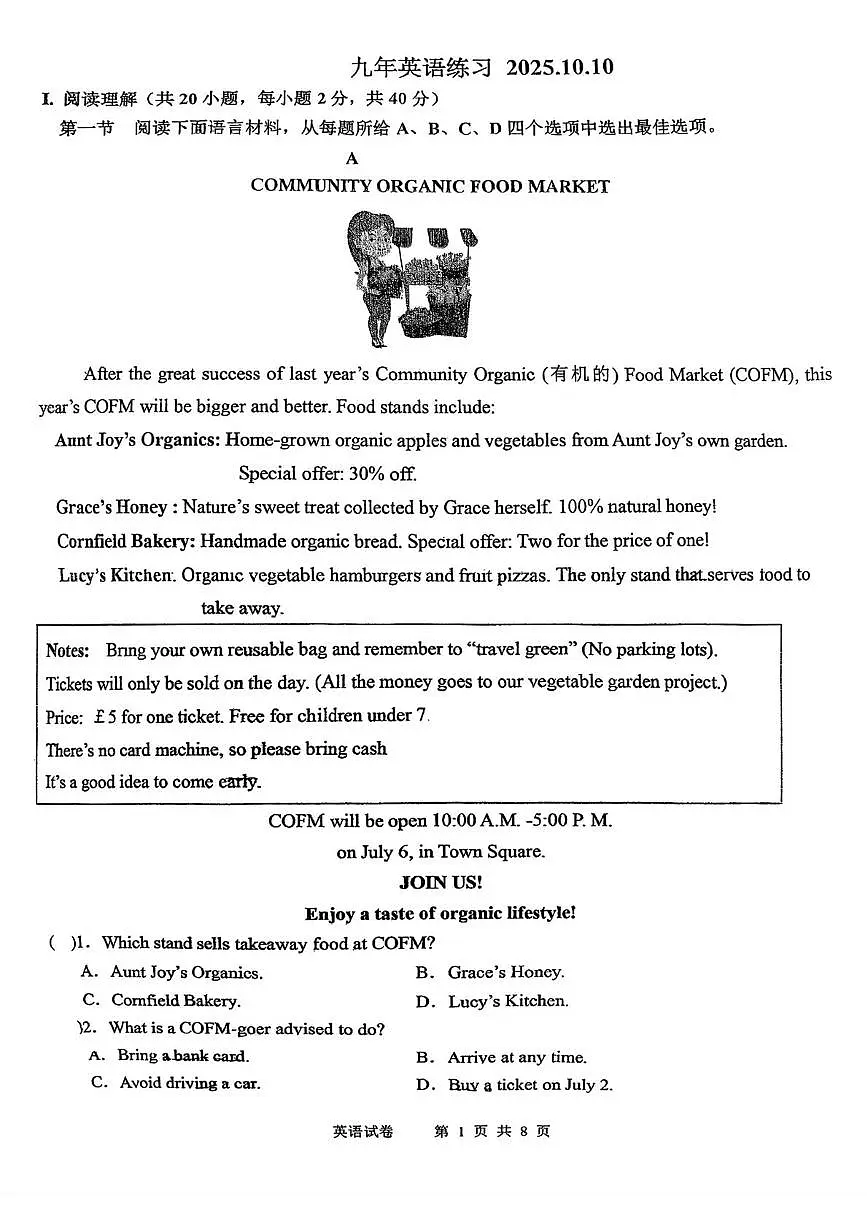 九年英语练习 2025.10.10

I. 阅读理解（共 20 小题，每小题 2 分，共 40 分）

第一节 阅读下面语言材料，从每题所给 A、B、C、D 四个选项中选出最佳选项。

A

COMMUNITY ORGANIC FOOD MARKET

After the great success of last year's Community Organic (有机的) Food Market (COFM), this year's COFM will be bigger and better. Food stands include:

Aunt Joy's Organics: Home-grown organic apples and vegetables from Aunt Joy's own garden. Special offer: 30% off.

Grace's Honey : Nature's sweet treat collected by Grace herself. 100% natural honey!

Cornfield Bakery: Handmade organic bread. Special offer: Two for the price of one!

Lucy's Kitchen: Organic vegetable hamburgers and fruit pizzas. The only stand that serves food to take away.

Notes: Bring your own reusable bag and remember to "travel green" (No parking lots).
Tickets will only be sold on the day. (All the money goes to our vegetable garden project.)
Price: £5 for one ticket. Free for children under 7.
There's no card machine, so please bring cash
It's a good idea to come early.

COFM will be open 10:00 A.M. -5:00 P. M.

on July 6, in Town Square.

JOIN US!

Enjoy a taste of organic lifestyle!

( )1. Which stand sells takeaway food at COFM?
A. Aunt Joy's Organics.
B. Grace's Honey.
C. Cornfield Bakery.
D. Lucy's Kitchen.

)2. What is a COFM-goer advised to do?
A. Bring a bank card.
B. Arrive at any time.
C. Avoid driving a car.
D. Buy a ticket on July 2.

英语试卷 第 1 页 共 8 页